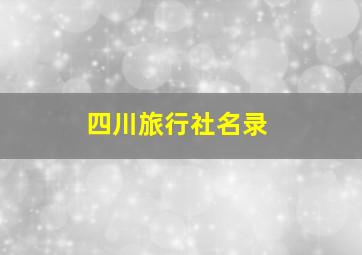 四川旅行社名录